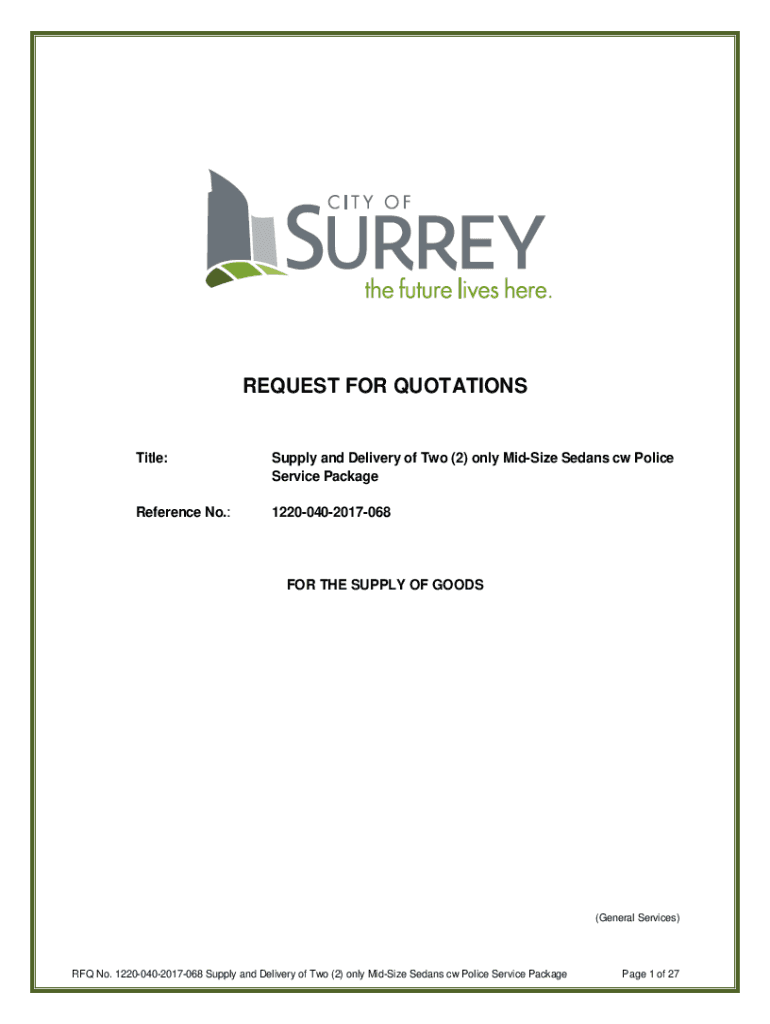 CITY OF
SURREY
the future lives here.

REQUEST FOR QUOTATIONS

Title: Supply and Delivery of Two (2) only Mid-Size Sedans cw Police Service Package

Reference No.: 1220-040-2017-068

FOR THE SUPPLY OF GOODS

(General Services)

RFQ No. 1220-040-2017-068 Supply and Delivery of Two (2) only Mid-Size Sedans cw Police Service Package Page 1 of 27